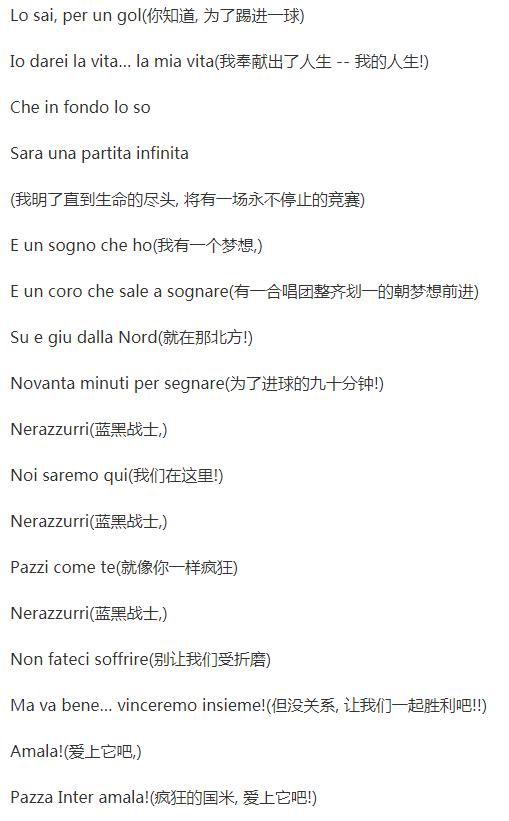 Lo sai, per un gol(你知道, 为了踢进一球)

Io darei la vita... la mia vita(我奉献出了人生 -- 我的人生!)

Che in fondo lo so

Sara una partita infinita

(我明了直到生命的尽头, 将有一场永不停止的竞赛)

E un sogno che ho(我有一个梦想,)

E un coro che sale a sognare(有一合唱团整齐划一的朝梦想前进)

Su e giu dalla Nord(就在那北方!)

Novanta minuti per segnare(为了进球的九十分钟!)

Nerazzurri(蓝黑战士,)

Noi saremo qui(我们在这里!)

Nerazzurri(蓝黑战士,)

Pazzi come te(就像你一样疯狂)

Nerazzurri(蓝黑战士,)

Non fateci soffrire(别让我们受折磨)

Ma va bene... vinceremo insieme!(但没关系, 让我们一起胜利吧!!)

Amala!(爱上它吧,)

Pazza Inter amala!(疯狂的国米, 爱上它吧!)